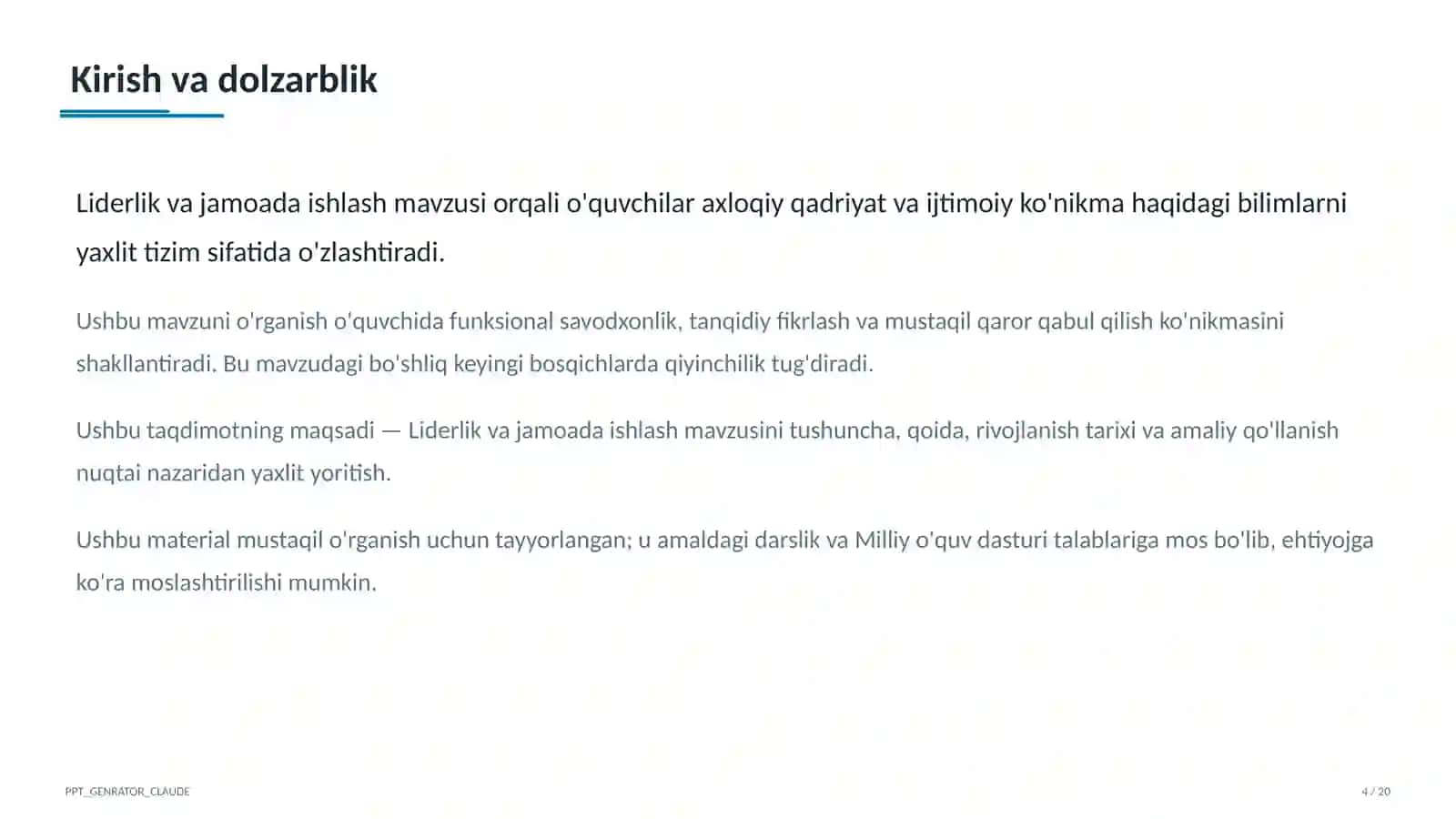 Kirish va dolzarblik

Liderlik va jamoada ishlash mavzusi orqali o'quvchilar axloqiy qadriyat va ijtimoiy ko'nikma haqidagi bilimlarni yaxlit tizim sifatida o'zlashtiradi.

Ushbu mavzuni o'rganish o'quvchida funksional savodxonlik, tanqidiy fikrlash va mustaqil qaror qabul qilish ko'nikmasini shakllantiradi. Bu mavzudagi bo'shliq keyingi bosqichlarda qiyinchilik tug'diradi.

Ushbu taqdimotning maqsadi — Liderlik va jamoada ishlash mavzusini tushuncha, qoida, rivojlanish tarixi va amaliy qo'llanish nuqtai nazaridan yaxlit yoritish.

Ushbu material mustaqil o'rganish uchun tayyorlangan; u amaldagi darslik va Milliy o'quv dasturi talablariga mos bo'lib, ehtiyojga ko'ra moslashtirilishi mumkin.

PPT_GENRATOR_CLAUDE

4 / 20